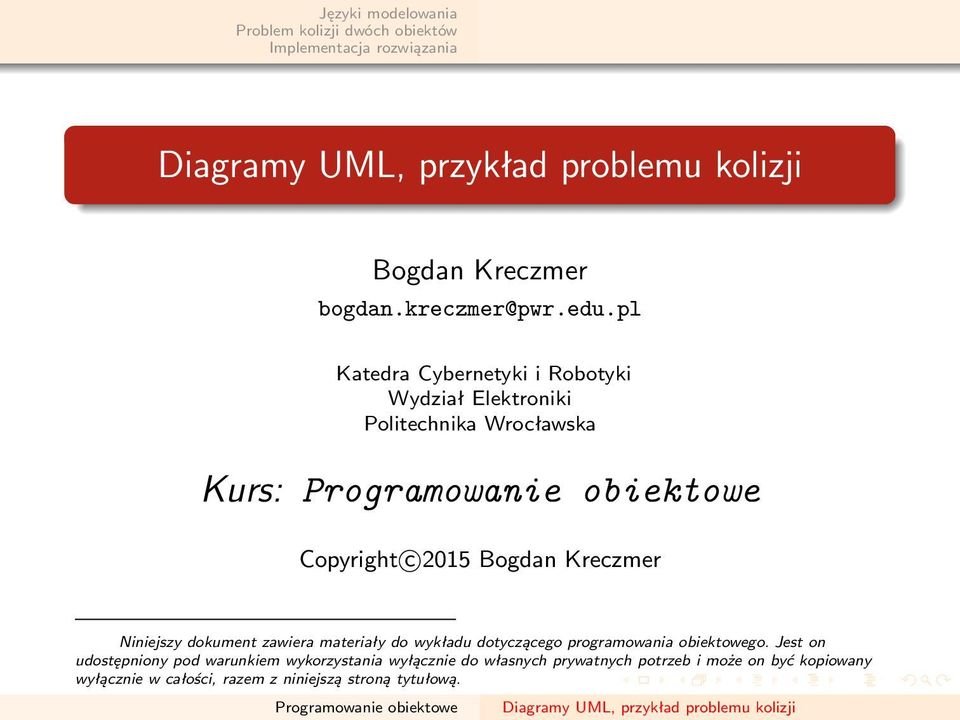 Języki modelowania
Problem kolizji dwóch obiektów
Implementacja rozwiązania

Diagramy UML, przykład problemu kolizji

Bogdan Kreczmer
bogdan.kreczmer@pwr.edu.pl

Katedra Cybernetyki i Robotyki
Wydział Elektroniki
Politechnika Wrocławska

Kurs: Programowanie obiektowe

Copyright©2015 Bogdan Kreczmer

Niniejszy dokument zawiera materiały do wykładu dotyczącego programowania obiektowego. Jest on udostępniony pod warunkiem wykorzystania wyłącznie do własnych prywatnych potrzeb i może on być kopiowany wyłącznie w całości, razem z niniejszą stroną tytułową.

Programowanie obiektowe Diagramy UML, przykład problemu kolizji